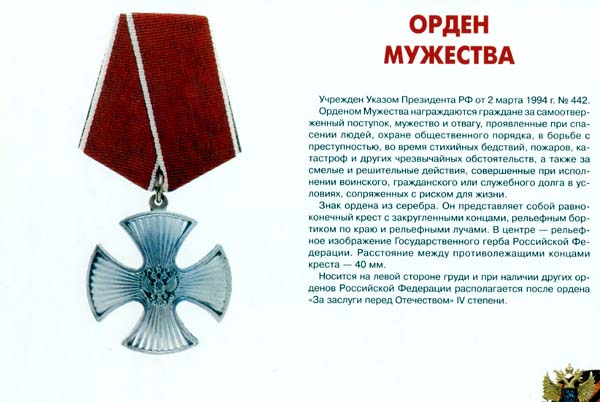 ОРДЕН
МУЖЕСТВА

Учрежден Указом Президента РФ от 2 марта 1994 г. № 442.

Орденом Мужества награждаются граждане за самоотверженный поступок, мужество и отвагу, проявленные при спасении людей, охране общественного порядка, в борьбе с преступностью, во время стихийных бедствий, пожаров, катастроф и других чрезвычайных обстоятельств, а также за смелые и решительные действия, совершенные при исполнении воинского, гражданского или служебного долга в условиях, сопряженных с риском для жизни.

Знак ордена из серебра. Он представляет собой равноконечный крест с закругленными концами, рельефным бортиком по краю и рельефными лучами. В центре — рельефное изображение Государственного герба Российской Федерации. Расстояние между противолежащими концами креста — 40 мм.

Носится на левой стороне груди и при наличии других орденов Российской Федерации располагается после ордена «За заслуги перед Отечеством» IV степени.